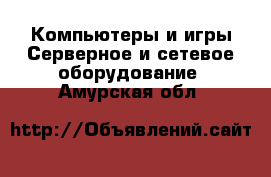 Компьютеры и игры
Серверное и сетевое оборудование
Амурская обл

http://Объявлений.сайт